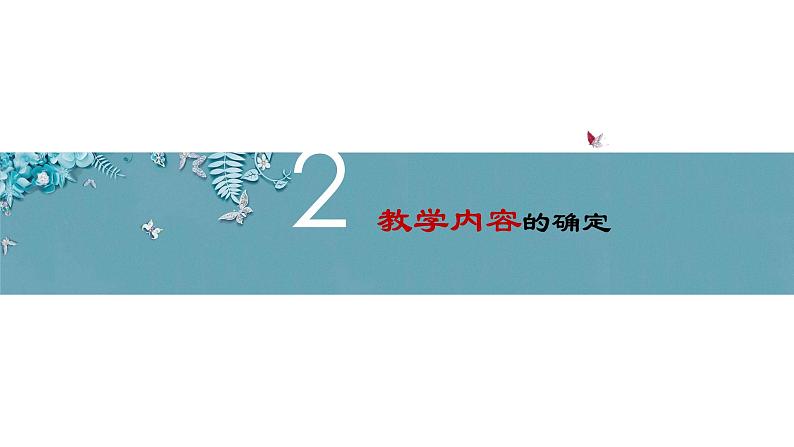 2

教学内容的确定